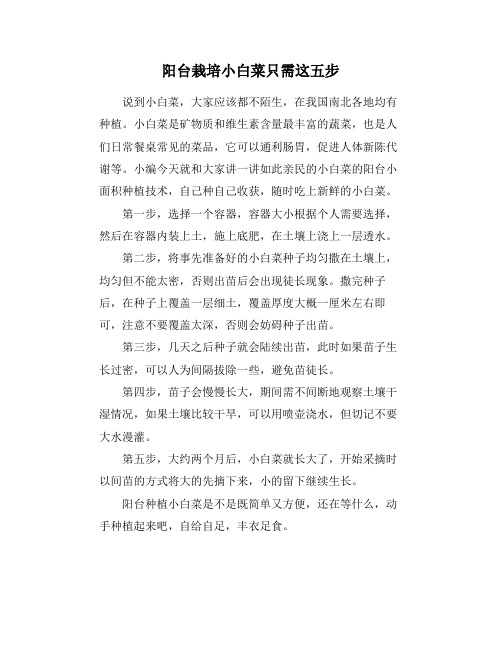 阳台栽培小白菜只需这五步

说到小白菜，大家应该都不陌生，在我国南北各地均有种植。小白菜是矿物质和维生素含量最丰富的蔬菜，也是人们日常餐桌常见的菜品，它可以通利肠胃，促进人体新陈代谢等。小编今天就和大家讲一讲如此亲民的小白菜的阳台小面积种植技术，自己种自己收获，随时吃上新鲜的小白菜。

第一步，选择一个容器，容器大小根据个人需要选择，然后在容器内装上土，施上底肥，在土壤上浇上一层透水。

第二步，将事先准备好的小白菜种子均匀撒在土壤上，均匀但不能太密，否则出苗后会出现徒长现象。撒完种子后，在种子上覆盖一层细土，覆盖厚度大概一厘米左右即可，注意不要覆盖太深，否则会妨碍种子出苗。

第三步，几天之后种子就会陆续出苗，此时如果苗子生长过密，可以人为间隔拔除一些，避免苗徒长。

第四步，苗子会慢慢长大，期间需不间断地观察土壤干湿情况，如果土壤比较干旱，可以用喷壶浇水，但切记不要大水漫灌。

第五步，大约两个月后，小白菜就长大了，开始采摘时以间苗的方式将大的先摘下来，小的留下继续生长。

阳台种植小白菜是不是既简单又方便，还在等什么，动手种植起来吧，自给自足，丰衣足食。